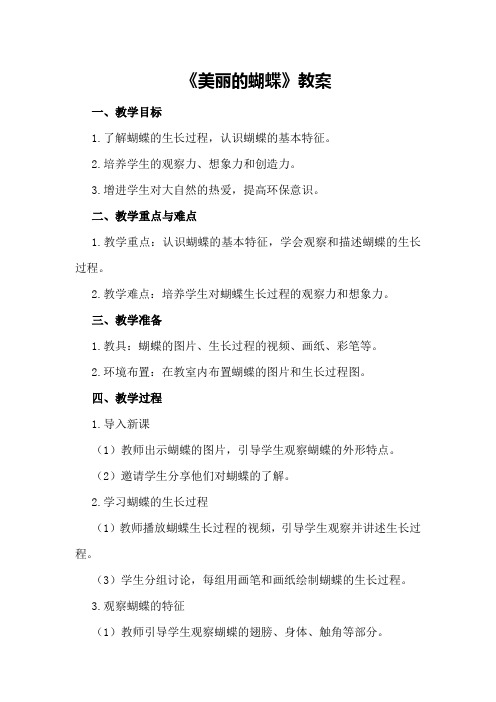 《美丽的蝴蝶》教案

一、教学目标

1. 了解蝴蝶的生长过程，认识蝴蝶的基本特征。

2. 培养学生的观察力、想象力和创造力。

3. 增进学生对大自然的热爱，提高环保意识。

二、教学重点与难点

1. 教学重点：认识蝴蝶的基本特征，学会观察和描述蝴蝶的生长过程。

2. 教学难点：培养学生对蝴蝶生长过程的观察力和想象力。

三、教学准备

1. 教具：蝴蝶的图片、生长过程的视频、画纸、彩笔等。

2. 环境布置：在教室内布置蝴蝶的图片和生长过程图。

四、教学过程

1. 导入新课

（1）教师出示蝴蝶的图片，引导学生观察蝴蝶的外形特点。

（2）邀请学生分享他们对蝴蝶的了解。

2. 学习蝴蝶的生长过程

（1）教师播放蝴蝶生长过程的视频，引导学生观察并讲述生长过程。

（3）学生分组讨论，每组用画笔和画纸绘制蝴蝶的生长过程。

3. 观察蝴蝶的特征

（1）教师引导学生观察蝴蝶的翅膀、身体、触角等部分。